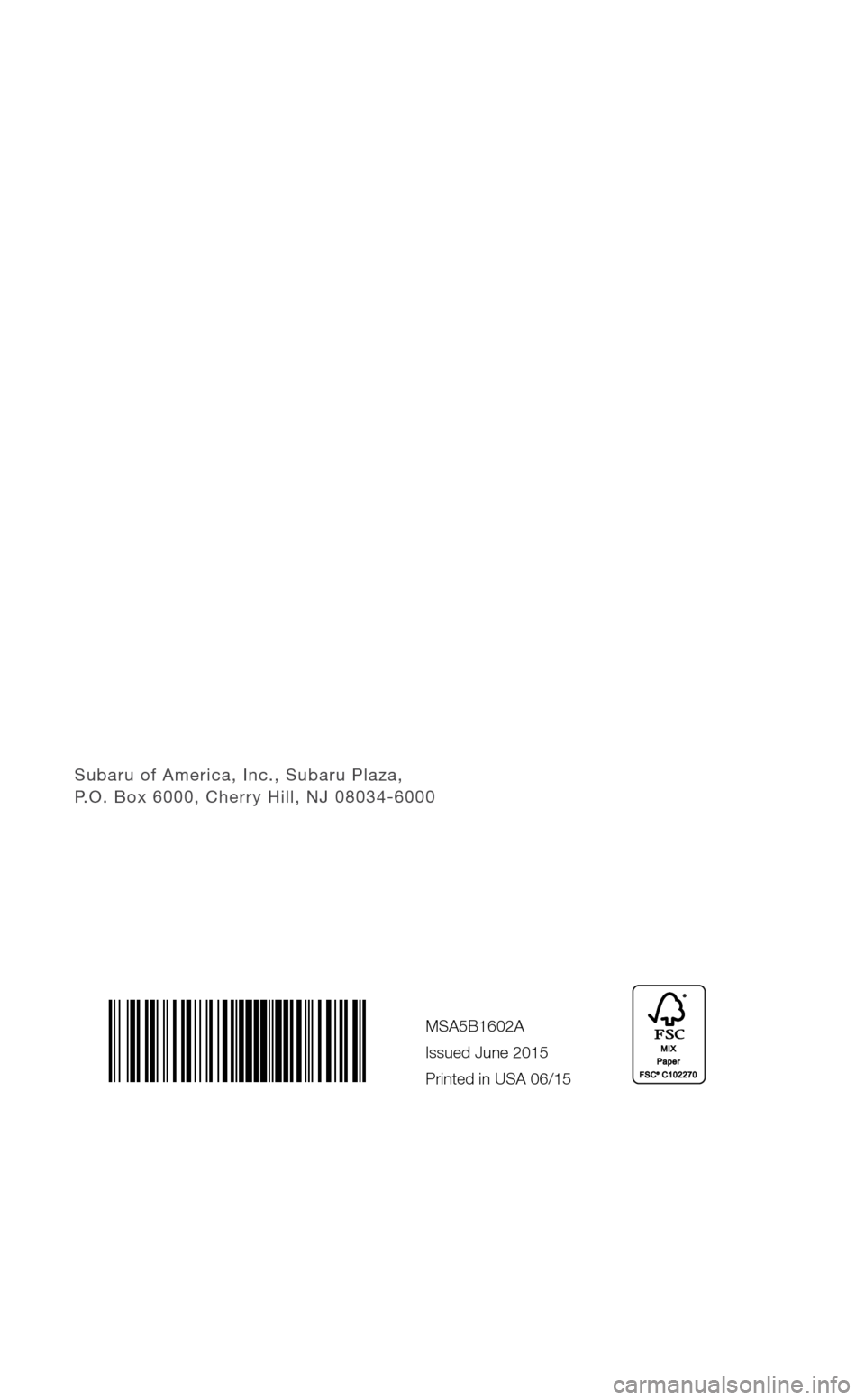 Subaru of America, Inc., Subaru Plaza,
P.O. Box 6000, Cherry Hill, NJ 08034-6000

MSA5B1602A

Issued June 2015

Printed in USA 06/15

FSC
MIX
Paper
FSC® C102270

carmanualsonline.info